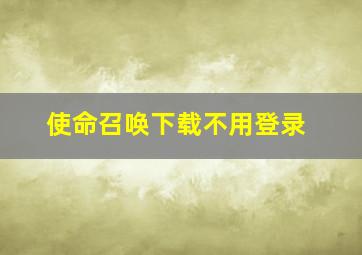 使命召唤下载不用登录